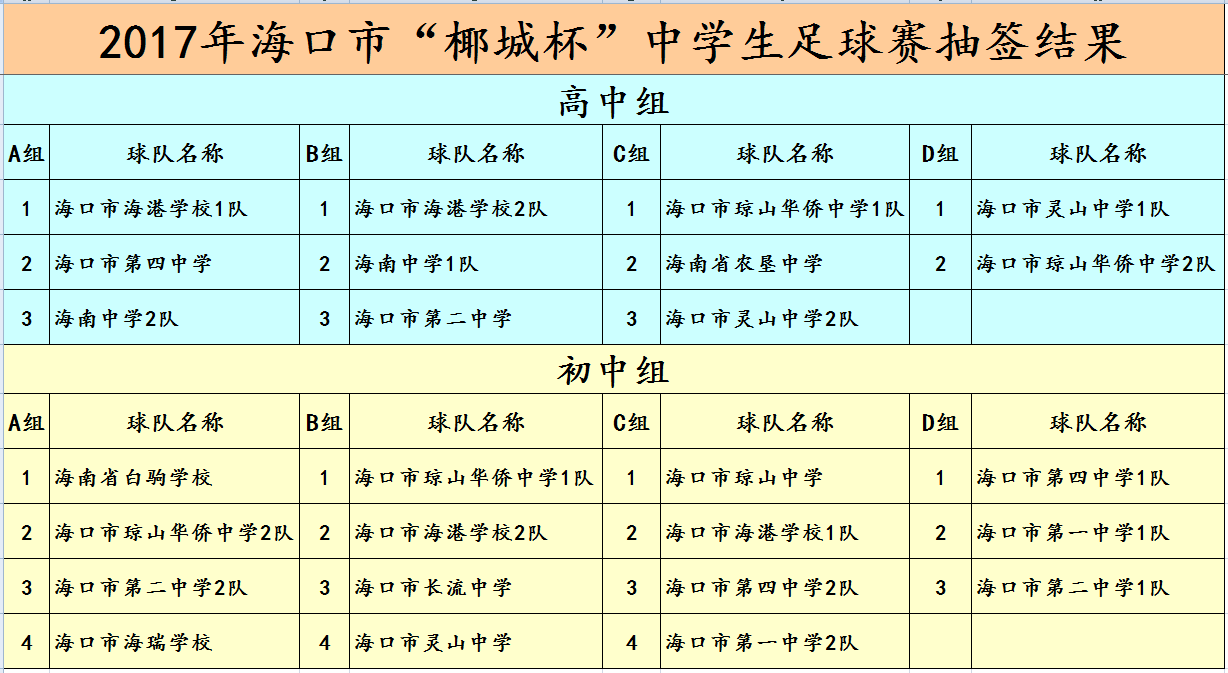 2017年海口市“椰城杯”中学生足球赛抽签结果

高中组

| A组 | 球队名称 | B组 | 球队名称 | C组 | 球队名称 | D组 | 球队名称 |
|---|---|---|---|---|---|---|---|
| 1 | 海口市海港学校1队 | 1 | 海口市海港学校2队 | 1 | 海口市琼山华侨中学1队 | 1 | 海口市灵山中学1队 |
| 2 | 海口市第四中学 | 2 | 海南中学1队 | 2 | 海南省农垦中学 | 2 | 海口市琼山华侨中学2队 |
| 3 | 海南中学2队 | 3 | 海口市第二中学 | 3 | 海口市灵山中学2队 | | |

初中组

| A组 | 球队名称 | B组 | 球队名称 | C组 | 球队名称 | D组 | 球队名称 |
|---|---|---|---|---|---|---|---|
| 1 | 海南省白驹学校 | 1 | 海口市琼山华侨中学1队 | 1 | 海口市琼山中学 | 1 | 海口市第四中学1队 |
| 2 | 海口市琼山华侨中学2队 | 2 | 海口市海港学校2队 | 2 | 海口市海港学校1队 | 2 | 海口市第一中学1队 |
| 3 | 海口市第二中学2队 | 3 | 海口市长流中学 | 3 | 海口市第四中学2队 | 3 | 海口市第二中学1队 |
| 4 | 海口市海瑞学校 | 4 | 海口市灵山中学 | 4 | 海口市第一中学2队 | | |